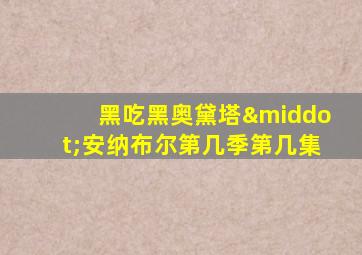 黑吃黑奥黛塔&middot;安纳布尔第几季第几集